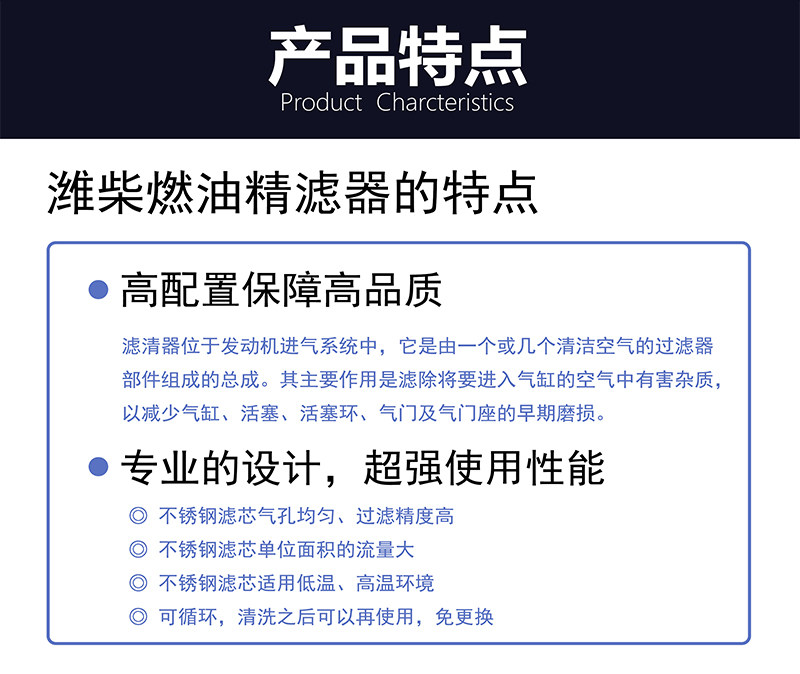 产品特点
Product Charcteristics

潍柴燃油精滤器的特点

• 高配置保障高品质

滤清器位于发动机进气系统中，它是由一个或几个清洁空气的过滤器部件组成的总成。其主要作用是滤除将要进入气缸的空气中有害杂质，以减少气缸、活塞、活塞环、气门及气门座的早期磨损。

• 专业的设计，超强使用性能

◎ 不锈钢滤芯气孔均匀、过滤精度高
◎ 不锈钢滤芯单位面积的流量大
◎ 不锈钢滤芯适用低温、高温环境
◎ 可循环，清洗之后可以再使用，免更换